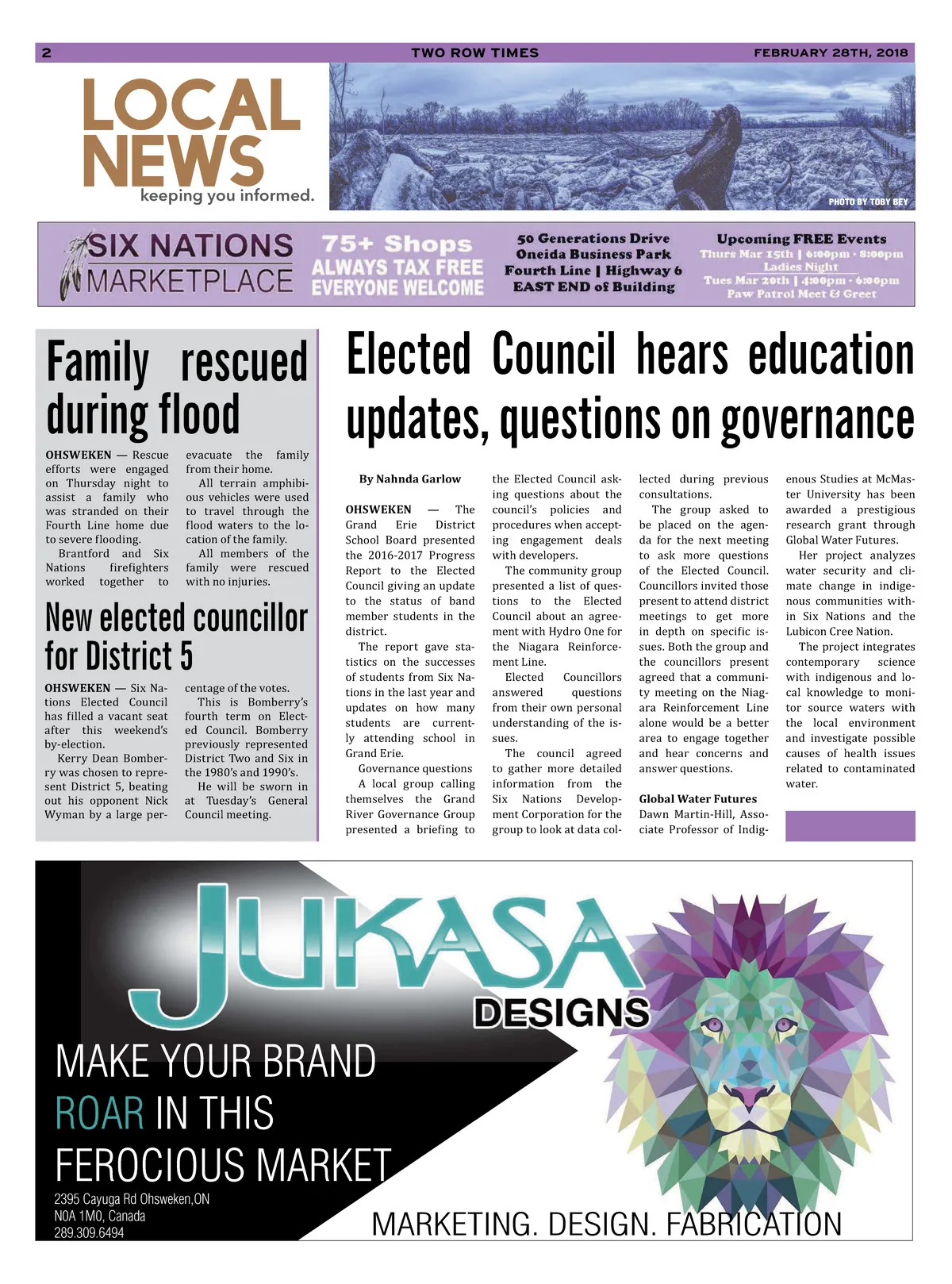 2 TWO ROW TIMES FEBRUARY 28TH, 2018

LOCAL NEWS
keeping you informed.

PHOTO BY TOBY BEY

SIX NATIONS MARKETPLACE
75+ Shops
ALWAYS TAX FREE
EVERYONE WELCOME
50 Generations Drive
Oneida Business Park
Fourth Line | Highway 6
EAST END of Building
Upcoming FREE Events
Thurs Mar 15th | 6:00pm - 8:00pm
Ladies Night
Tues Mar 20th | 4:00pm - 6:00pm
Paw Patrol Meet & Greet

Family rescued during flood

OHSWEKEN — Rescue efforts were engaged on Thursday night to assist a family who was stranded on their Fourth Line home due to severe flooding.

Brantford and Six Nations firefighters worked together to evacuate the family from their home.

All terrain amphibious vehicles were used to travel through the flood waters to the location of the family.

All members of the family were rescued with no injuries.

New elected councillor for District 5

OHSWEKEN — Six Nations Elected Council has filled a vacant seat after this weekend's by-election.

Kerry Dean Bomberry was chosen to represent District 5, beating out his opponent Nick Wyman by a large percentage of the votes.

This is Bomberry's fourth term on Elected Council. Bomberry previously represented District Two and Six in the 1980's and 1990's.

He will be sworn in at Tuesday's General Council meeting.

Elected Council hears education updates, questions on governance

By Nahnda Garlow

OHSWEKEN — The Grand Erie District School Board presented the 2016-2017 Progress Report to the Elected Council giving an update to the status of band member students in the district.

The report gave statistics on the successes of students from Six Nations in the last year and updates on how many students are currently attending school in Grand Erie.

Governance questions

A local group calling themselves the Grand River Governance Group presented a briefing to the Elected Council asking questions about the council's policies and procedures when accepting engagement deals with developers.

The community group presented a list of questions to the Elected Council about an agreement with Hydro One for the Niagara Reinforcement Line.

Elected Councillors answered questions from their own personal understanding of the issues.

The council agreed to gather more detailed information from the Six Nations Development Corporation for the group to look at data collected during previous consultations.

The group asked to be placed on the agenda for the next meeting to ask more questions of the Elected Council. Councillors invited those present to attend district meetings to get more in depth on specific issues. Both the group and the councillors present agreed that a community meeting on the Niagara Reinforcement Line alone would be a better area to engage together and hear concerns and answer questions.

Global Water Futures
Dawn Martin-Hill, Associate Professor of Indigenous Studies at McMaster University has been awarded a prestigious research grant through Global Water Futures.

Her project analyzes water security and climate change in indigenous communities within Six Nations and the Lubicon Cree Nation.

The project integrates contemporary science with indigenous and local knowledge to monitor source waters with the local environment and investigate possible causes of health issues related to contaminated water.

JUKASA DESIGNS
MAKE YOUR BRAND ROAR IN THIS FEROCIOUS MARKET
2395 Cayuga Rd Ohsweken,ON
N0A 1M0, Canada
289.309.6494
MARKETING. DESIGN. FABRICATION